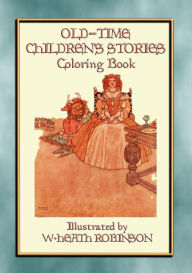 OLD-TIME CHILDREN'S STORIES
Coloring Book

Illustrated by
W-HEATH ROBINSON